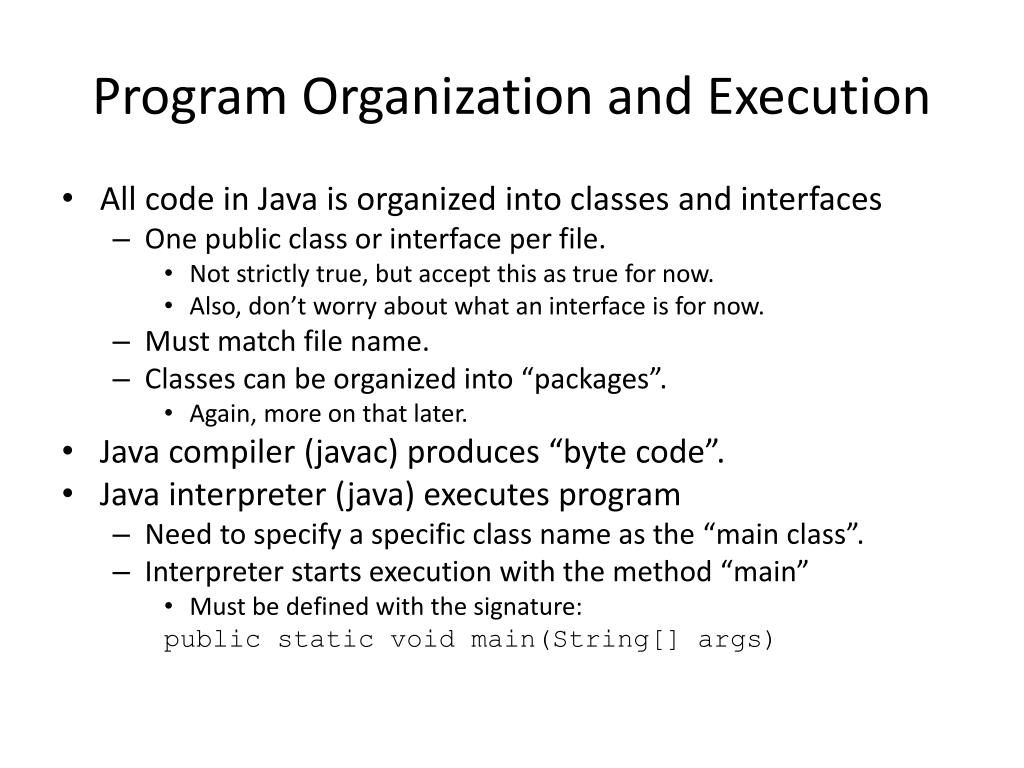 Program Organization and Execution

• All code in Java is organized into classes and interfaces
– One public class or interface per file.
• Not strictly true, but accept this as true for now.
• Also, don’t worry about what an interface is for now.
– Must match file name.
– Classes can be organized into “packages”.
• Again, more on that later.
• Java compiler (javac) produces “byte code”.
• Java interpreter (java) executes program
– Need to specify a specific class name as the “main class”.
– Interpreter starts execution with the method “main”
• Must be defined with the signature:
public static void main(String[] args)